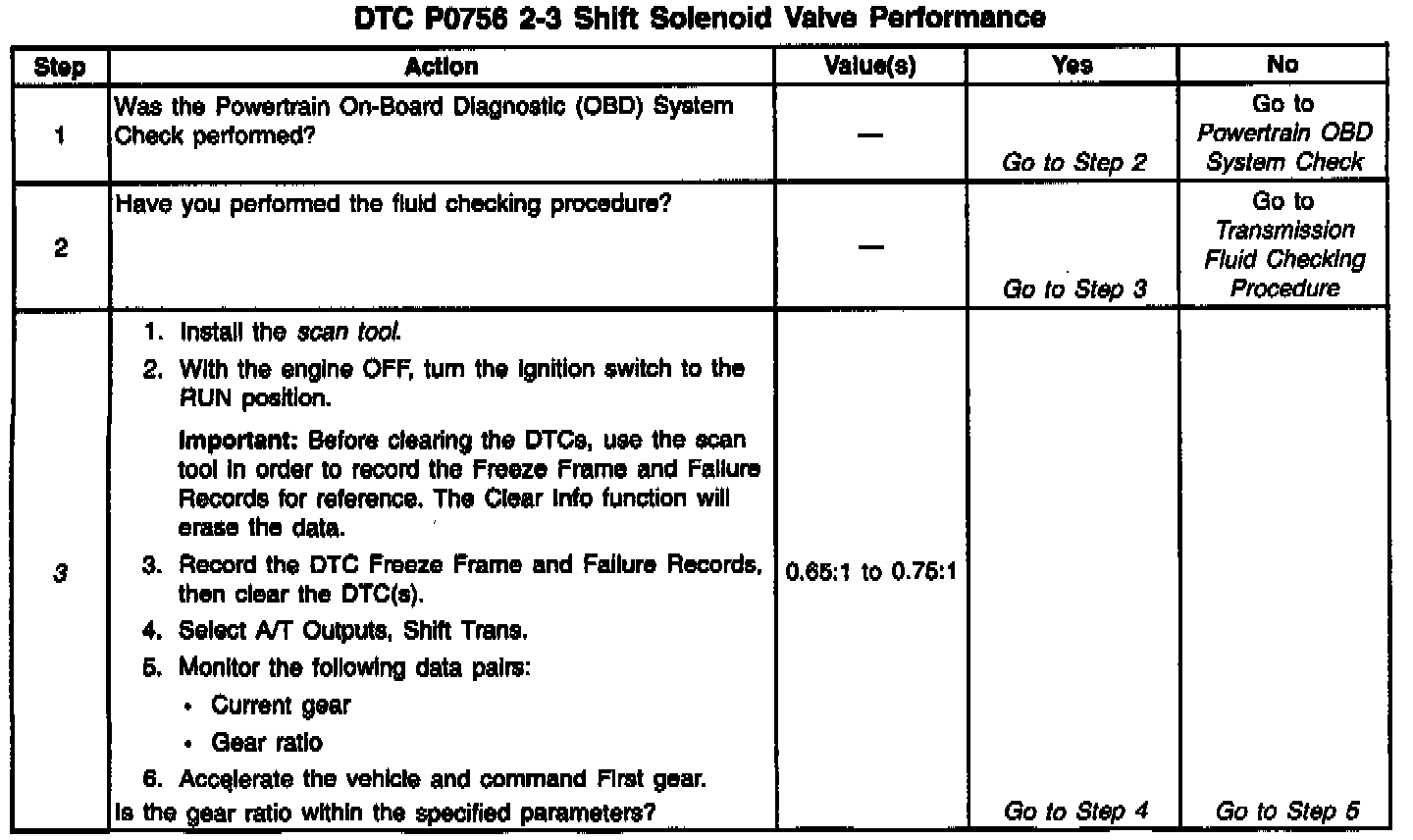 DTC P0756 2-3 Shift Solenoid Valve Performance

| Step | Action | Value(s) | Yes | No |
|---|---|---|---|---|
| 1 | Was the Powertrain On-Board Diagnostic (OBD) System Check performed? | — | Go to Step 2 | Go to Powertrain OBD System Check |
| 2 | Have you performed the fluid checking procedure? | — | Go to Step 3 | Go to Transmission Fluid Checking Procedure |
| 3 | 1. Install the scan tool. 2. With the engine OFF, turn the ignition switch to the RUN position. Important: Before clearing the DTCs, use the scan tool in order to record the Freeze Frame and Failure Records for reference. The Clear Info function will erase the data. 3. Record the DTC Freeze Frame and Failure Records, then clear the DTC(s). 4. Select A/T Outputs, Shift Trans. 5. Monitor the following data pairs: • Current gear • Gear ratio 6. Accelerate the vehicle and command First gear. Is the gear ratio within the specified parameters? | 0.65:1 to 0.75:1 | Go to Step 4 | Go to Step 5 |